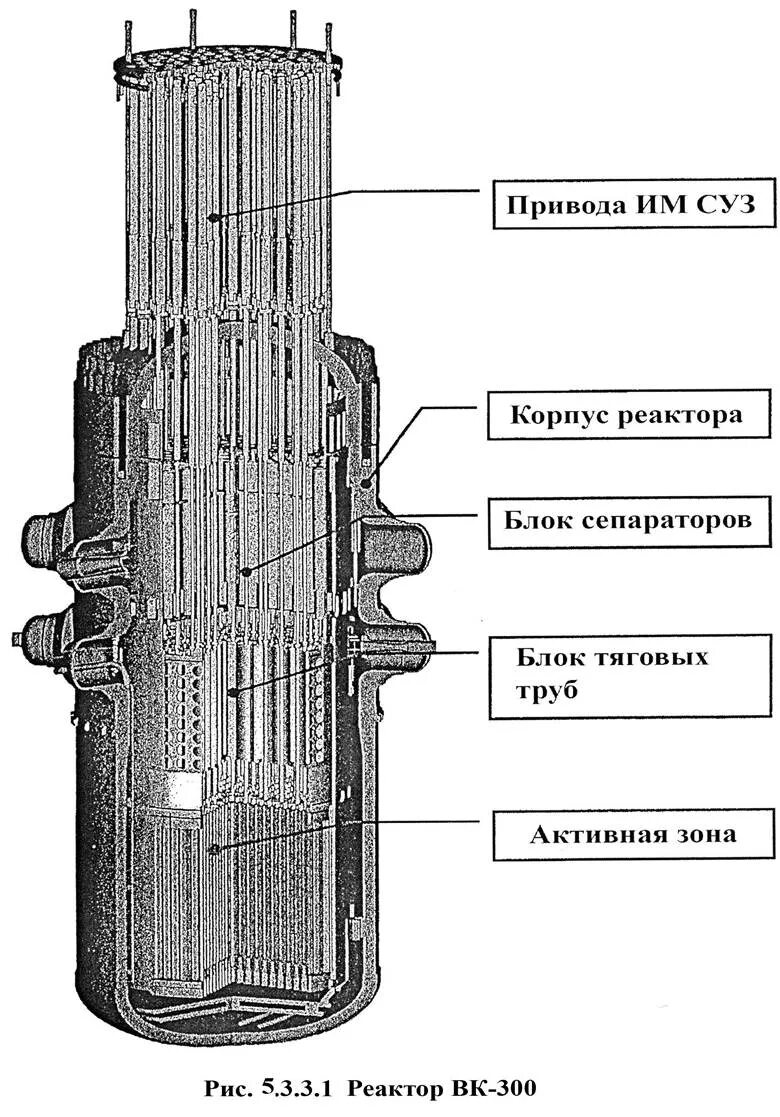 Привода ИМ СУЗ

Корпус реактора

Блок сепараторов

Блок тяговых труб

Активная зона

Рис. 5.3.3.1 Реактор ВК-300